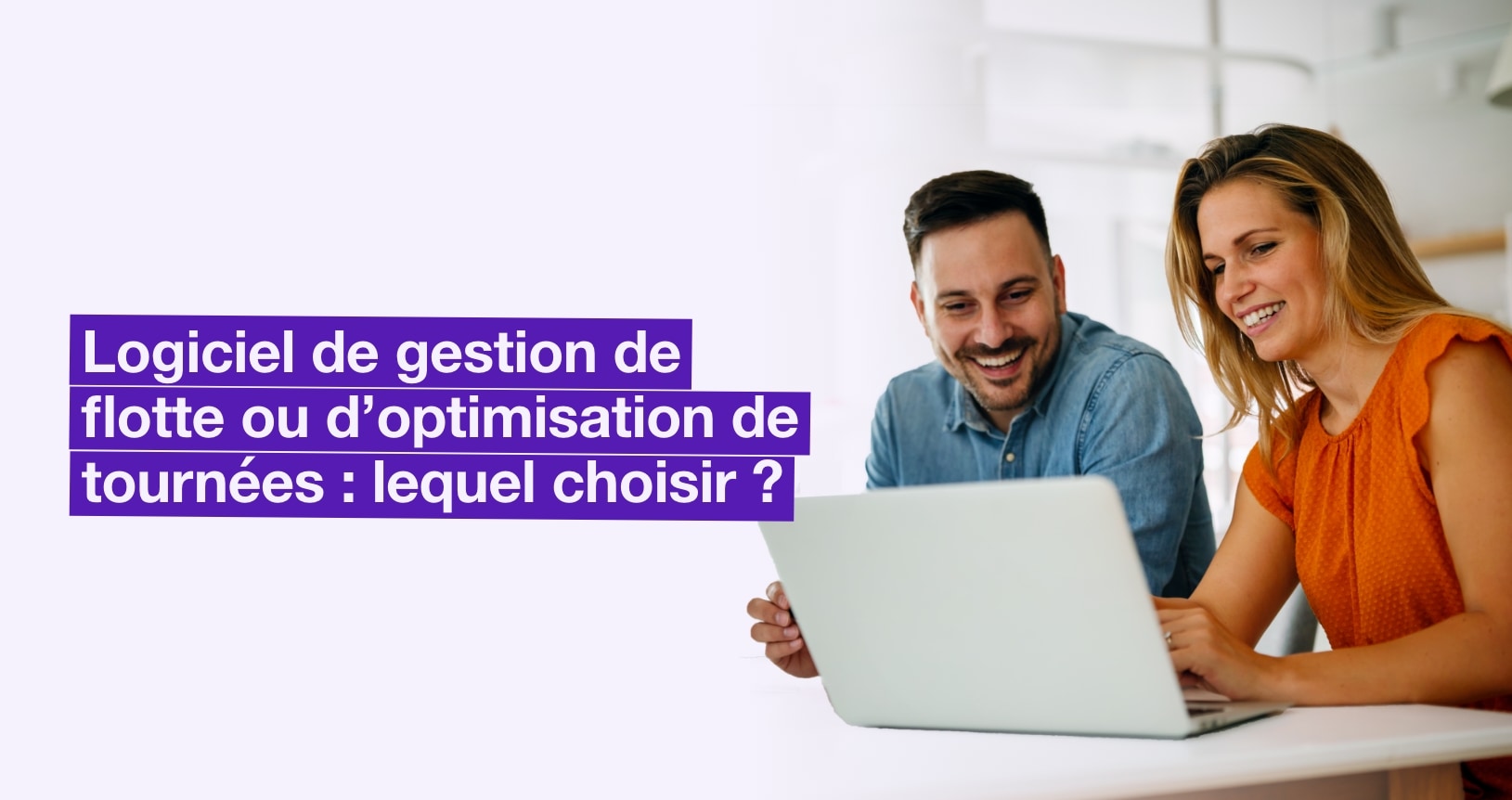 Logiciel de gestion de flotte ou d’optimisation de tournées : lequel choisir ?